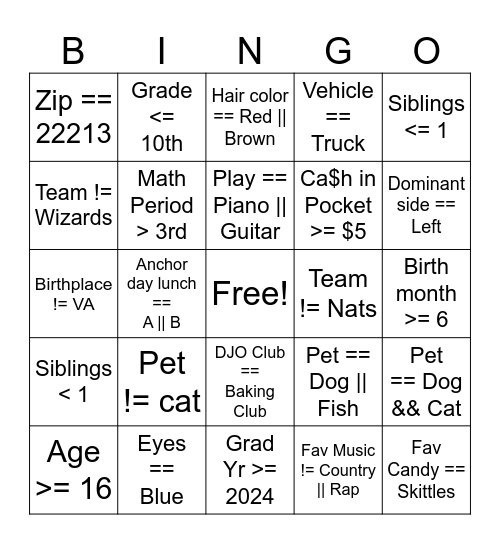 | B | I | N | G | O |
|---|---|---|---|---|
| Zip == 22213 | Grade <= 10th | Hair color == Red \|\| Brown | Vehicle == Truck | Siblings <= 1 |
| Team != Wizards | Math Period > 3rd | Play == Piano \|\| Guitar | Ca$h in Pocket >= $5 | Dominant side == Left |
| Birthplace != VA | Anchor day lunch == A \|\| B | Free! | Team != Nats | Birth month >= 6 |
| Siblings < 1 | Pet != cat | DJO Club == Baking Club | Pet == Dog \|\| Fish | Pet == Dog && Cat |
| Age >= 16 | Eyes == Blue | Grad Yr >= 2024 | Fav Music != Country \|\| Rap | Fav Candy == Skittles |